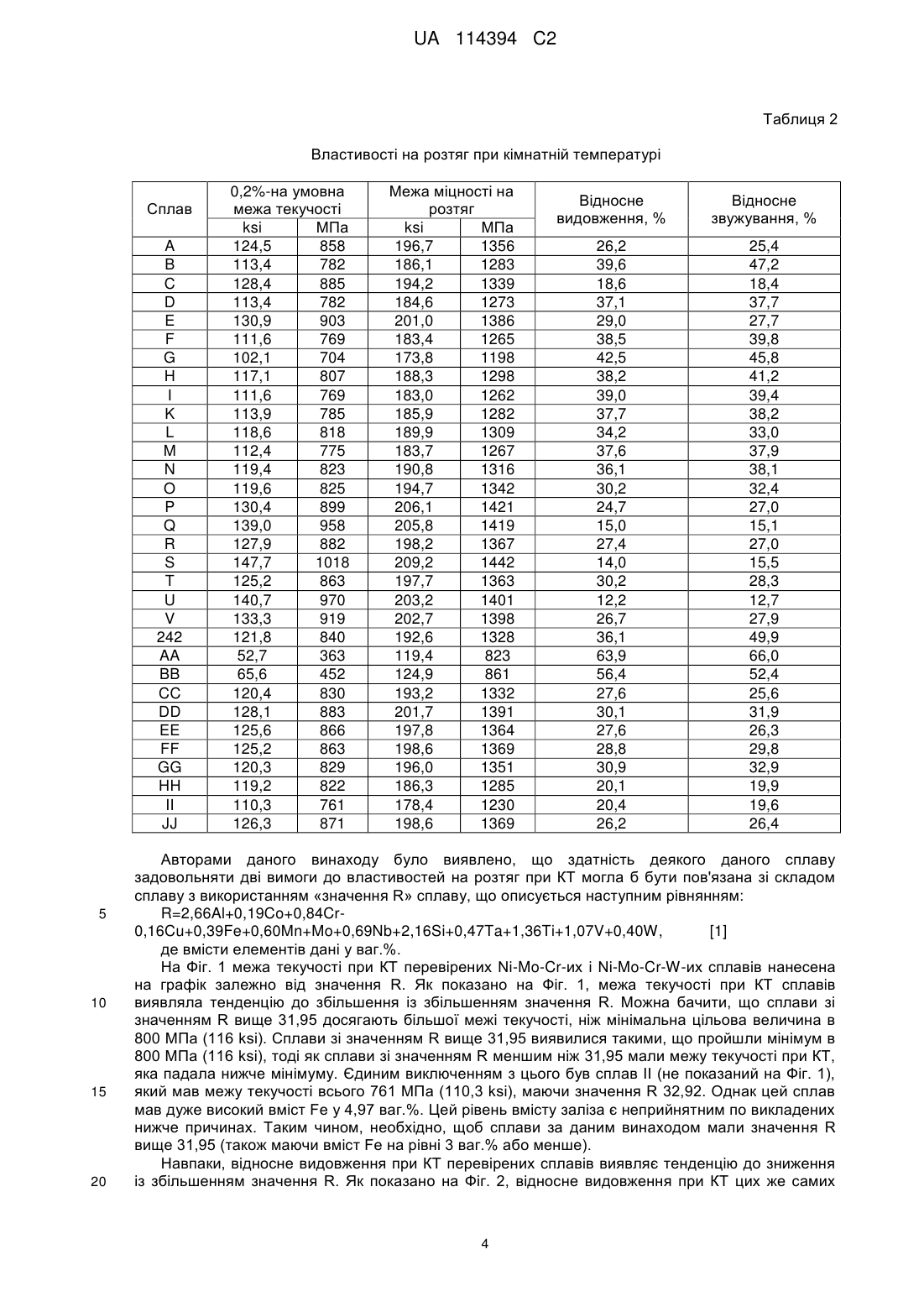 UA 114394 C2

Таблиця 2

Властивості на розтяг при кімнатній температурі

| Сплав | 0,2%-на умовна межа текучості ksi | 0,2%-на умовна межа текучості МПа | Межа міцності на розтяг ksi | Межа міцності на розтяг МПа | Відносне видовження, % | Відносне звужування, % |
|---|---|---|---|---|---|---|
| A | 124,5 | 858 | 196,7 | 1356 | 26,2 | 25,4 |
| B | 113,4 | 782 | 186,1 | 1283 | 39,6 | 47,2 |
| C | 128,4 | 885 | 194,2 | 1339 | 18,6 | 18,4 |
| D | 113,4 | 782 | 184,6 | 1273 | 37,1 | 37,7 |
| E | 130,9 | 903 | 201,0 | 1386 | 29,0 | 27,7 |
| F | 111,6 | 769 | 183,4 | 1265 | 38,5 | 39,8 |
| G | 102,1 | 704 | 173,8 | 1198 | 42,5 | 45,8 |
| H | 117,1 | 807 | 188,3 | 1298 | 38,2 | 41,2 |
| I | 111,6 | 769 | 183,0 | 1262 | 39,0 | 39,4 |
| K | 113,9 | 785 | 185,9 | 1282 | 37,7 | 38,2 |
| L | 118,6 | 818 | 189,9 | 1309 | 34,2 | 33,0 |
| M | 112,4 | 775 | 183,7 | 1267 | 37,6 | 37,9 |
| N | 119,4 | 823 | 190,8 | 1316 | 36,1 | 38,1 |
| O | 119,6 | 825 | 194,7 | 1342 | 30,2 | 32,4 |
| P | 130,4 | 899 | 206,1 | 1421 | 24,7 | 27,0 |
| Q | 139,0 | 958 | 205,8 | 1419 | 15,0 | 15,1 |
| R | 127,9 | 882 | 198,2 | 1367 | 27,4 | 27,0 |
| S | 147,7 | 1018 | 209,2 | 1442 | 14,0 | 15,5 |
| T | 125,2 | 863 | 197,7 | 1363 | 30,2 | 28,3 |
| U | 140,7 | 970 | 203,2 | 1401 | 12,2 | 12,7 |
| V | 133,3 | 919 | 202,7 | 1398 | 26,7 | 27,9 |
| 242 | 121,8 | 840 | 192,6 | 1328 | 36,1 | 49,9 |
| AA | 52,7 | 363 | 119,4 | 823 | 63,9 | 66,0 |
| BB | 65,6 | 452 | 124,9 | 861 | 56,4 | 52,4 |
| CC | 120,4 | 830 | 193,2 | 1332 | 27,6 | 25,6 |
| DD | 128,1 | 883 | 201,7 | 1391 | 30,1 | 31,9 |
| EE | 125,6 | 866 | 197,8 | 1364 | 27,6 | 26,3 |
| FF | 125,2 | 863 | 198,6 | 1369 | 28,8 | 29,8 |
| GG | 120,3 | 829 | 196,0 | 1351 | 30,9 | 32,9 |
| HH | 119,2 | 822 | 186,3 | 1285 | 20,1 | 19,9 |
| II | 110,3 | 761 | 178,4 | 1230 | 20,4 | 19,6 |
| JJ | 126,3 | 871 | 198,6 | 1369 | 26,2 | 26,4 |

Авторами даного винаходу було виявлено, що здатність деякого даного сплаву задовольняти дві вимоги до властивостей на розтяг при КТ могла б бути пов'язана зі складом сплаву з використанням «значення R» сплаву, що описується наступним рівнянням:
5 R=2,66Al+0,19Co+0,84Cr-0,16Cu+0,39Fe+0,60Mn+Mo+0,69Nb+2,16Si+0,47Ta+1,36Ti+1,07V+0,40W, [1]
де вмісти елементів дані у ваг.%.

На Фіг. 1 межа текучості при КТ перевірених Ni-Mo-Cr-их і Ni-Mo-Cr-W-их сплавів нанесена на графік залежно від значення R. Як показано на Фіг. 1, межа текучості при КТ сплавів
10 виявляла тенденцію до збільшення із збільшенням значення R. Можна бачити, що сплави зі значенням R вище 31,95 досягають більшої межі текучості, ніж мінімальна цільова величина в 800 МПа (116 ksi). Сплави зі значенням R вище 31,95 виявилися такими, що пройшли мінімум в 800 МПа (116 ksi), тоді як сплави зі значенням R меншим ніж 31,95 мали межу текучості при КТ, яка падала нижче мінімуму. Єдиним виключенням з цього був сплав II (не показаний на Фіг. 1),
15 який мав межу текучості всього 761 МПа (110,3 ksi), маючи значення R 32,92. Однак цей сплав мав дуже високий вміст Fe у 4,97 ваг.%. Цей рівень вмісту заліза є неприйнятним по викладених нижче причинах. Таким чином, необхідно, щоб сплави за даним винаходом мали значення R вище 31,95 (також маючи вміст Fe на рівні 3 ваг.% або менше).

Навпаки, відносне видовження при КТ перевірених сплавів виявляє тенденцію до зниження
20 із збільшенням значення R. Як показано на Фіг. 2, відносне видовження при КТ цих же самих

4